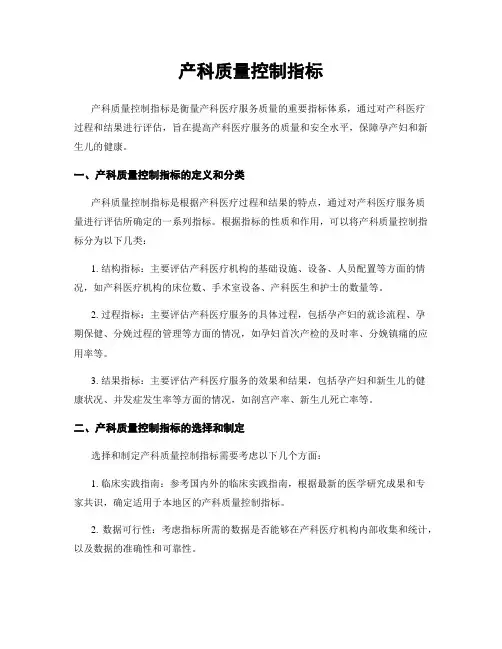 产科质量控制指标

产科质量控制指标是衡量产科医疗服务质量的重要指标体系，通过对产科医疗过程和结果进行评估，旨在提高产科医疗服务的质量和安全水平，保障孕产妇和新生儿的健康。

一、产科质量控制指标的定义和分类

产科质量控制指标是根据产科医疗过程和结果的特点，通过对产科医疗服务质量进行评估所确定的一系列指标。根据指标的性质和作用，可以将产科质量控制指标分为以下几类：

1. 结构指标：主要评估产科医疗机构的基础设施、设备、人员配置等方面的情况，如产科医疗机构的床位数、手术室设备、产科医生和护士的数量等。

2. 过程指标：主要评估产科医疗服务的具体过程，包括孕产妇的就诊流程、孕期保健、分娩过程的管理等方面的情况，如孕妇首次产检的及时率、分娩镇痛的应用率等。

3. 结果指标：主要评估产科医疗服务的效果和结果，包括孕产妇和新生儿的健康状况、并发症发生率等方面的情况，如剖宫产率、新生儿死亡率等。

二、产科质量控制指标的选择和制定

选择和制定产科质量控制指标需要考虑以下几个方面：

1. 临床实践指南：参考国内外的临床实践指南，根据最新的医学研究成果和专家共识，确定适用于本地区的产科质量控制指标。

2. 数据可行性：考虑指标所需的数据是否能够在产科医疗机构内部收集和统计，以及数据的准确性和可靠性。